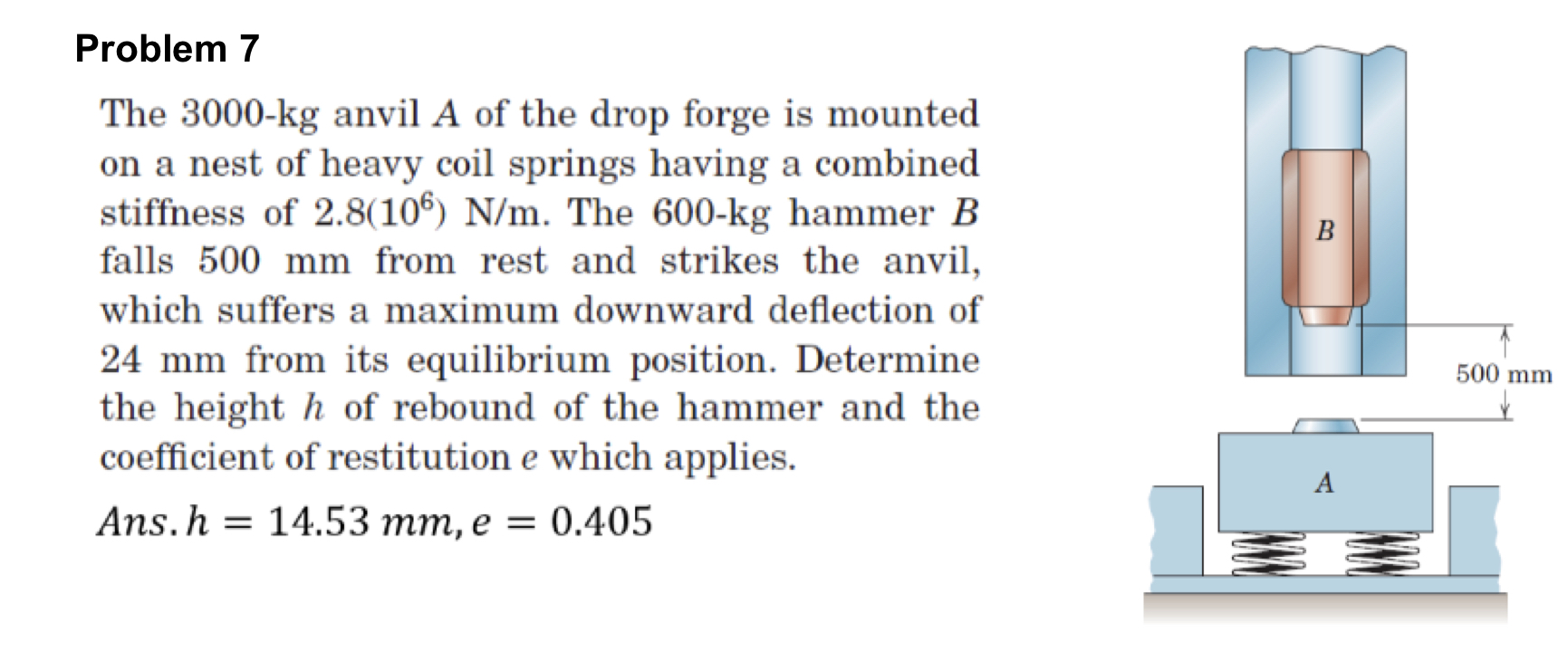 Problem 7

The 3000-kg anvil $A$ of the drop forge is mounted on a nest of heavy coil springs having a combined stiffness of $2.8(10^6)$ N/m. The 600-kg hammer $B$ falls 500 mm from rest and strikes the anvil, which suffers a maximum downward deflection of 24 mm from its equilibrium position. Determine the height $h$ of rebound of the hammer and the coefficient of restitution $e$ which applies.

$Ans. h = 14.53\ mm, e = 0.405$

B

500 mm

A